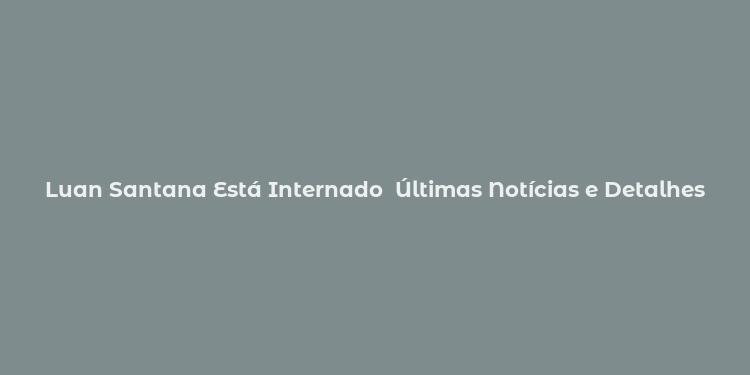 Luan Santana Está Internado  Últimas Notícias e Detalhes